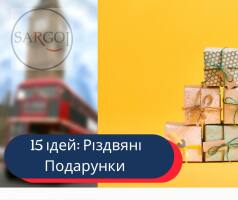 SARGOI

15 ідей: Різдвяні Подарунки